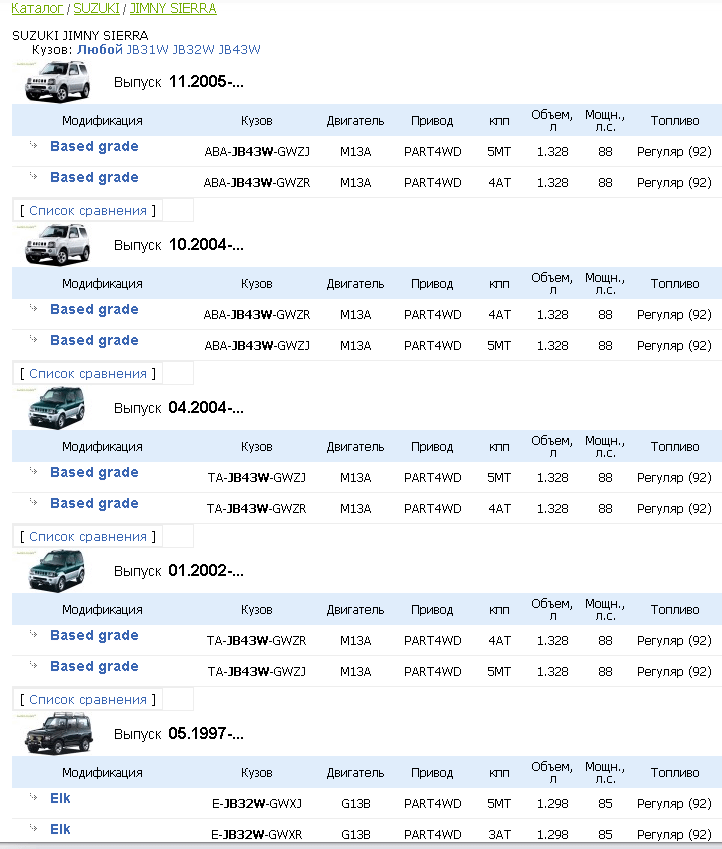 Каталог / SUZUKI / JIMNY SIERRA

SUZUKI JIMNY SIERRA
Кузов: Любой JB31W JB32W JB43W

Выпуск 11.2005-...

| Модификация | Кузов | Двигатель | Привод | кпп | Объем, л | Мощн., л.с. | Топливо |
|---|---|---|---|---|---|---|---|
| Based grade | ABA-JB43W-GWZJ | M13A | PART4WD | 5MT | 1.328 | 88 | Регуляр (92) |
| Based grade | ABA-JB43W-GWZR | M13A | PART4WD | 4AT | 1.328 | 88 | Регуляр (92) |

[ Список сравнения ]

Выпуск 10.2004-...

| Модификация | Кузов | Двигатель | Привод | кпп | Объем, л | Мощн., л.с. | Топливо |
|---|---|---|---|---|---|---|---|
| Based grade | ABA-JB43W-GWZR | M13A | PART4WD | 4AT | 1.328 | 88 | Регуляр (92) |
| Based grade | ABA-JB43W-GWZJ | M13A | PART4WD | 5MT | 1.328 | 88 | Регуляр (92) |

[ Список сравнения ]

Выпуск 04.2004-...

| Модификация | Кузов | Двигатель | Привод | кпп | Объем, л | Мощн., л.с. | Топливо |
|---|---|---|---|---|---|---|---|
| Based grade | TA-JB43W-GWZJ | M13A | PART4WD | 5MT | 1.328 | 88 | Регуляр (92) |
| Based grade | TA-JB43W-GWZR | M13A | PART4WD | 4AT | 1.328 | 88 | Регуляр (92) |

[ Список сравнения ]

Выпуск 01.2002-...

| Модификация | Кузов | Двигатель | Привод | кпп | Объем, л | Мощн., л.с. | Топливо |
|---|---|---|---|---|---|---|---|
| Based grade | TA-JB43W-GWZR | M13A | PART4WD | 4AT | 1.328 | 88 | Регуляр (92) |
| Based grade | TA-JB43W-GWZJ | M13A | PART4WD | 5MT | 1.328 | 88 | Регуляр (92) |

[ Список сравнения ]

Выпуск 05.1997-...

| Модификация | Кузов | Двигатель | Привод | кпп | Объем, л | Мощн., л.с. | Топливо |
|---|---|---|---|---|---|---|---|
| Elk | E-JB32W-GWXJ | G13B | PART4WD | 5MT | 1.298 | 85 | Регуляр (92) |
| Elk | E-JB32W-GWXR | G13B | PART4WD | 3AT | 1.298 | 85 | Регуляр (92) |